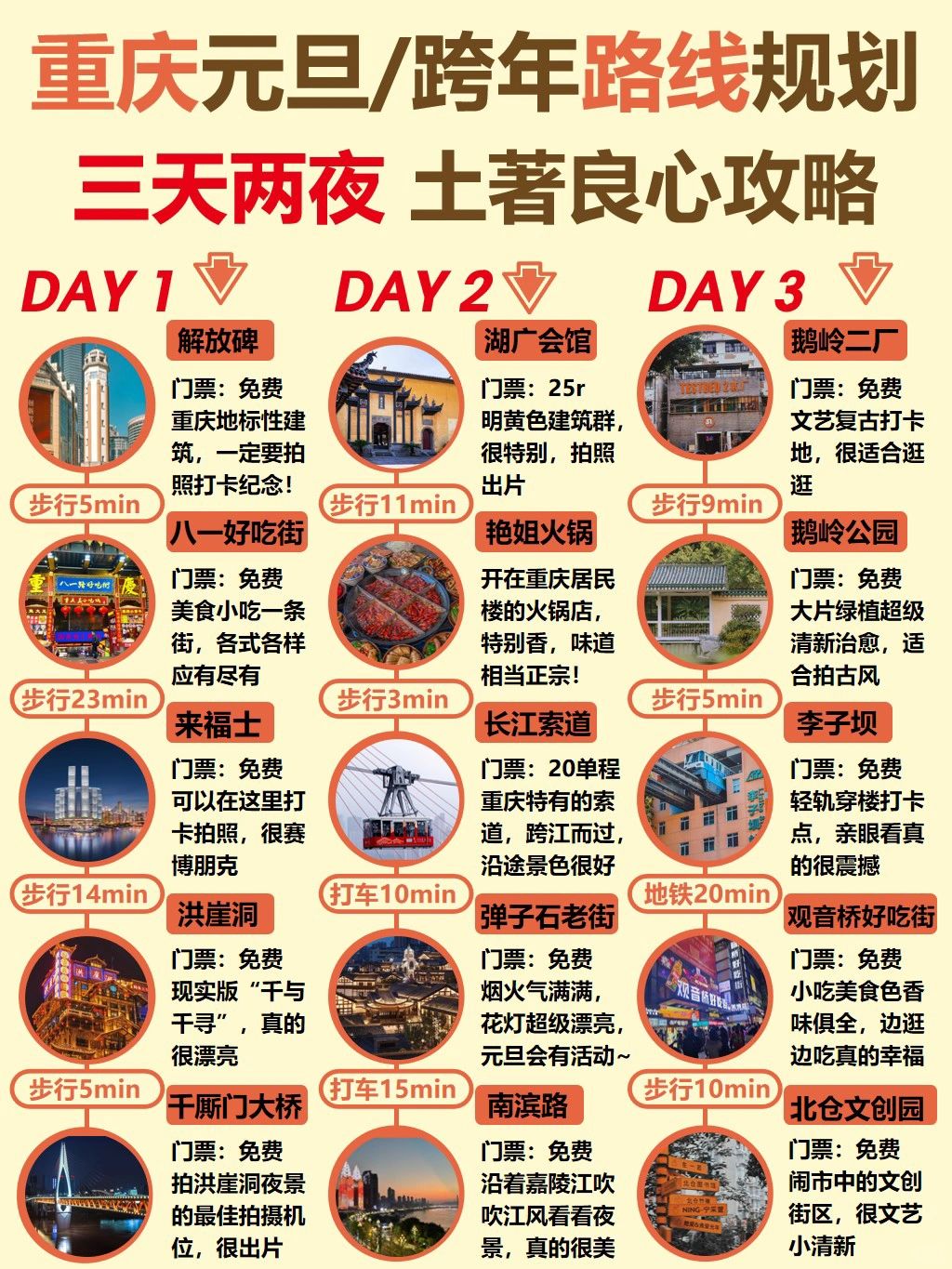 重庆元旦/跨年路线规划

三天两夜 土著良心攻略

DAY 1

解放碑

门票：免费
重庆地标性建筑，一定要拍照打卡纪念！

步行5min

八一好吃街

门票：免费
美食小吃一条街，各式各样应有尽有

步行23min

来福士

门票：免费
可以在这里打卡拍照，很赛博朋克

步行14min

洪崖洞

门票：免费
现实版“千与千寻”，真的很漂亮

步行5min

千厮门大桥

门票：免费
拍洪崖洞夜景的最佳拍摄机位，很出片

DAY 2

湖广会馆

门票：25r
明黄色建筑群，很特别，拍照出片

步行11min

艳姐火锅

开在重庆居民楼的火锅店，特别香，味道相当正宗！

步行3min

长江索道

门票：20单程
重庆特有的索道，跨江而过，沿途景色很好

打车10min

弹子石老街

门票：免费
烟火气满满，花灯超级漂亮，元旦会有活动~

打车15min

南滨路

门票：免费
沿着嘉陵江吹吹江风看看夜景，真的很美

DAY 3

鹅岭二厂

门票：免费
文艺复古打卡地，很适合逛逛

步行9min

鹅岭公园

门票：免费
大片绿植超级清新治愈，适合拍古风

步行5min

李子坝

门票：免费
轻轨穿楼打卡点，亲眼看真的很震撼

地铁20min

观音桥好吃街

门票：免费
小吃美食色香味俱全，边逛边吃真的幸福

步行10min

北仓文创园

门票：免费
闹市中的文创街区，很文艺小清新